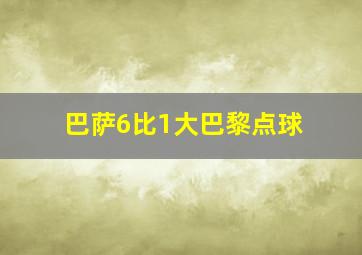 巴萨6比1大巴黎点球